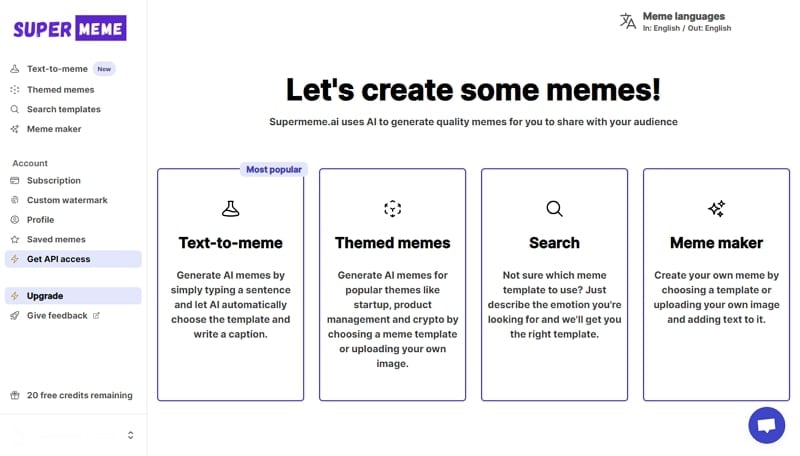 SUPER MEME

Text-to-meme New
Themed memes
Search templates
Meme maker

Account
Subscription
Custom watermark
Profile
Saved memes
Get API access

Upgrade
Give feedback

20 free credits remaining

Meme languages
In: English / Out: English

Let's create some memes!

Supermeme.ai uses AI to generate quality memes for you to share with your audience

Most popular

Text-to-meme

Generate AI memes by simply typing a sentence and let AI automatically choose the template and write a caption.

Themed memes

Generate AI memes for popular themes like startup, product management and crypto by choosing a meme template or uploading your own image.

Search

Not sure which meme template to use? Just describe the emotion you're looking for and we'll get you the right template.

Meme maker

Create your own meme by choosing a template or uploading your own image and adding text to it.